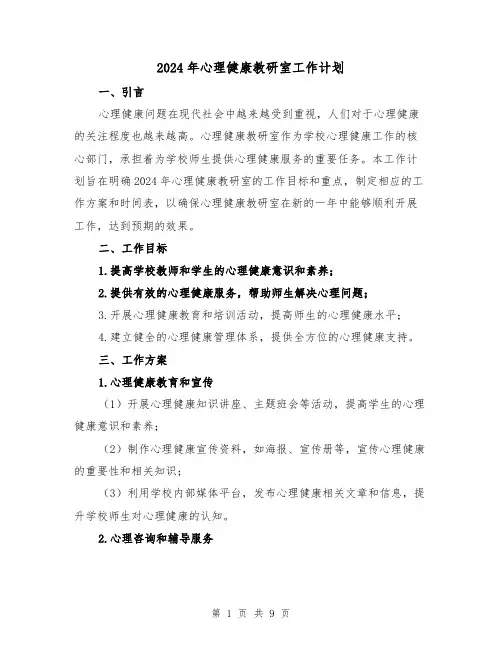 2024年心理健康教研室工作计划

一、引言

心理健康问题在现代社会中越来越受到重视，人们对于心理健康的关注程度也越来越高。心理健康教研室作为学校心理健康工作的核心部门，承担着为学校师生提供心理健康服务的重要任务。本工作计划旨在明确2024年心理健康教研室的工作目标和重点，制定相应的工作方案和时间表，以确保心理健康教研室在新的一年中能够顺利开展工作，达到预期的效果。

二、工作目标

1.提高学校教师和学生的心理健康意识和素养；

2.提供有效的心理健康服务，帮助师生解决心理问题；

3.开展心理健康教育和培训活动，提高师生的心理健康水平；

4.建立健全的心理健康管理体系，提供全方位的心理健康支持。

三、工作方案

1.心理健康教育和宣传

（1）开展心理健康知识讲座、主题班会等活动，提高学生的心理健康意识和素养；

（2）制作心理健康宣传资料，如海报、宣传册等，宣传心理健康的重要性和相关知识；

（3）利用学校内部媒体平台，发布心理健康相关文章和信息，提升学校师生对心理健康的认知。

2.心理咨询和辅导服务

第 1 页 共 9 页